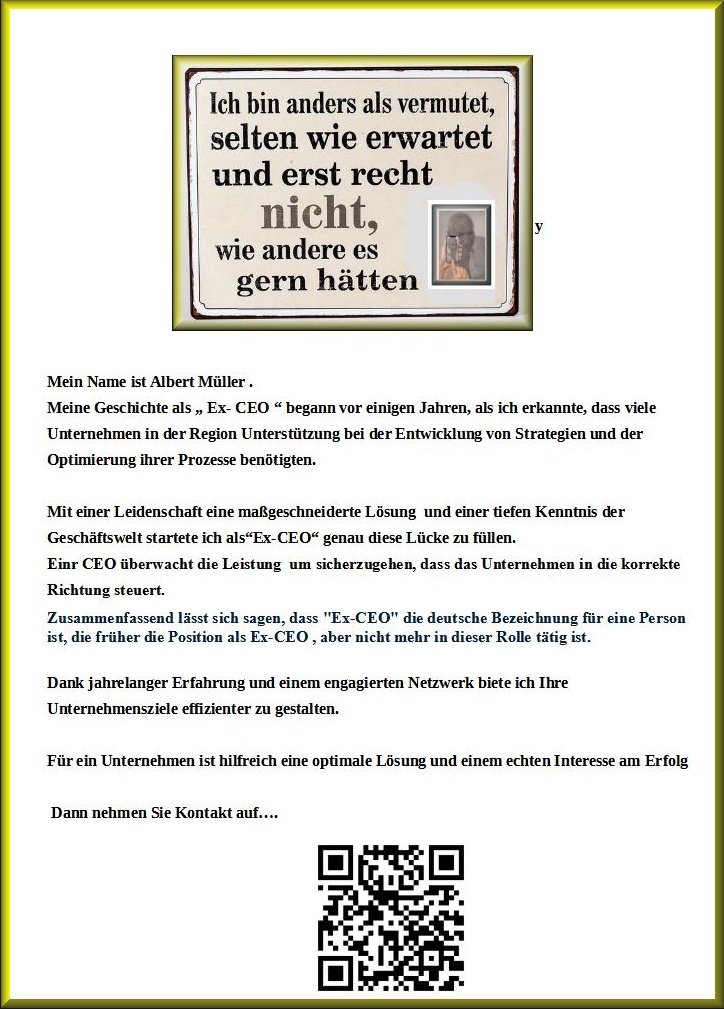 Ich bin anders als vermutet, selten wie erwartet und erst recht nicht, wie andere es gern hätten

y

Mein Name ist Albert Müller .
Meine Geschichte als „ Ex- CEO “ begann vor einigen Jahren, als ich erkannte, dass viele Unternehmen in der Region Unterstützung bei der Entwicklung von Strategien und der Optimierung ihrer Prozesse benötigten.

Mit einer Leidenschaft eine maßgeschneiderte Lösung und einer tiefen Kenntnis der Geschäftswelt startete ich als“Ex-CEO“ genau diese Lücke zu füllen.
Einr CEO überwacht die Leistung um sicherzugehen, dass das Unternehmen in die korrekte Richtung steuert.
Zusammenfassend lässt sich sagen, dass "Ex-CEO" die deutsche Bezeichnung für eine Person ist, die früher die Position als Ex-CEO , aber nicht mehr in dieser Rolle tätig ist.

Dank jahrelanger Erfahrung und einem engagierten Netzwerk biete ich Ihre Unternehmensziele effizienter zu gestalten.

Für ein Unternehmen ist hilfreich eine optimale Lösung und einem echten Interesse am Erfolg

Dann nehmen Sie Kontakt auf….